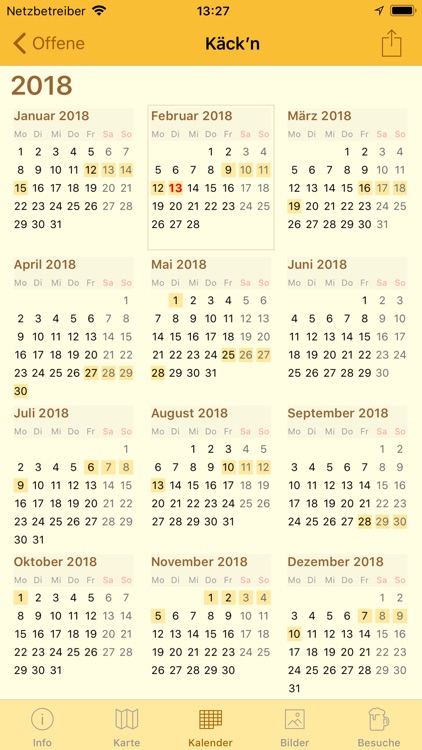 Netzbetreiber 13:27

Offene Käck'n

2018

Januar 2018
| Mo | Di | Mi | Do | Fr | Sa | So |
|---|---|---|---|---|---|---|
| 1 | 2 | 3 | 4 | 5 | 6 | 7 |
| 8 | 9 | 10 | 11 | 12 | 13 | 14 |
| 15 | 16 | 17 | 18 | 19 | 20 | 21 |
| 22 | 23 | 24 | 25 | 26 | 27 | 28 |
| 29 | 30 | 31 | | | | |

Februar 2018
| Mo | Di | Mi | Do | Fr | Sa | So |
|---|---|---|---|---|---|---|
| | | | 1 | 2 | 3 | 4 |
| 5 | 6 | 7 | 8 | 9 | 10 | 11 |
| 12 | 13 | 14 | 15 | 16 | 17 | 18 |
| 19 | 20 | 21 | 22 | 23 | 24 | 25 |
| 26 | 27 | 28 | | | | |

März 2018
| Mo | Di | Mi | Do | Fr | Sa | So |
|---|---|---|---|---|---|---|
| | | | 1 | 2 | 3 | 4 |
| 5 | 6 | 7 | 8 | 9 | 10 | 11 |
| 12 | 13 | 14 | 15 | 16 | 17 | 18 |
| 19 | 20 | 21 | 22 | 23 | 24 | 25 |
| 26 | 27 | 28 | 29 | 30 | 31 | |

April 2018
| Mo | Di | Mi | Do | Fr | Sa | So |
|---|---|---|---|---|---|---|
| | | | | | | 1 |
| 2 | 3 | 4 | 5 | 6 | 7 | 8 |
| 9 | 10 | 11 | 12 | 13 | 14 | 15 |
| 16 | 17 | 18 | 19 | 20 | 21 | 22 |
| 23 | 24 | 25 | 26 | 27 | 28 | 29 |
| 30 | | | | | | |

Mai 2018
| Mo | Di | Mi | Do | Fr | Sa | So |
|---|---|---|---|---|---|---|
| | 1 | 2 | 3 | 4 | 5 | 6 |
| 7 | 8 | 9 | 10 | 11 | 12 | 13 |
| 14 | 15 | 16 | 17 | 18 | 19 | 20 |
| 21 | 22 | 23 | 24 | 25 | 26 | 27 |
| 28 | 29 | 30 | 31 | | | |

Juni 2018
| Mo | Di | Mi | Do | Fr | Sa | So |
|---|---|---|---|---|---|---|
| | | | | 1 | 2 | 3 |
| 4 | 5 | 6 | 7 | 8 | 9 | 10 |
| 11 | 12 | 13 | 14 | 15 | 16 | 17 |
| 18 | 19 | 20 | 21 | 22 | 23 | 24 |
| 25 | 26 | 27 | 28 | 29 | 30 | |

Juli 2018
| Mo | Di | Mi | Do | Fr | Sa | So |
|---|---|---|---|---|---|---|
| | | | | | | 1 |
| 2 | 3 | 4 | 5 | 6 | 7 | 8 |
| 9 | 10 | 11 | 12 | 13 | 14 | 15 |
| 16 | 17 | 18 | 19 | 20 | 21 | 22 |
| 23 | 24 | 25 | 26 | 27 | 28 | 29 |
| 30 | 31 | | | | | |

August 2018
| Mo | Di | Mi | Do | Fr | Sa | So |
|---|---|---|---|---|---|---|
| | | 1 | 2 | 3 | 4 | 5 |
| 6 | 7 | 8 | 9 | 10 | 11 | 12 |
| 13 | 14 | 15 | 16 | 17 | 18 | 19 |
| 20 | 21 | 22 | 23 | 24 | 25 | 26 |
| 27 | 28 | 29 | 30 | 31 | | |

September 2018
| Mo | Di | Mi | Do | Fr | Sa | So |
|---|---|---|---|---|---|---|
| | | | | | 1 | 2 |
| 3 | 4 | 5 | 6 | 7 | 8 | 9 |
| 10 | 11 | 12 | 13 | 14 | 15 | 16 |
| 17 | 18 | 19 | 20 | 21 | 22 | 23 |
| 24 | 25 | 26 | 27 | 28 | 29 | 30 |

Oktober 2018
| Mo | Di | Mi | Do | Fr | Sa | So |
|---|---|---|---|---|---|---|
| 1 | 2 | 3 | 4 | 5 | 6 | 7 |
| 8 | 9 | 10 | 11 | 12 | 13 | 14 |
| 15 | 16 | 17 | 18 | 19 | 20 | 21 |
| 22 | 23 | 24 | 25 | 26 | 27 | 28 |
| 29 | 30 | 31 | | | | |

November 2018
| Mo | Di | Mi | Do | Fr | Sa | So |
|---|---|---|---|---|---|---|
| | | | 1 | 2 | 3 | 4 |
| 5 | 6 | 7 | 8 | 9 | 10 | 11 |
| 12 | 13 | 14 | 15 | 16 | 17 | 18 |
| 19 | 20 | 21 | 22 | 23 | 24 | 25 |
| 26 | 27 | 28 | 29 | 30 | | |

Dezember 2018
| Mo | Di | Mi | Do | Fr | Sa | So |
|---|---|---|---|---|---|---|
| | | | | | 1 | 2 |
| 3 | 4 | 5 | 6 | 7 | 8 | 9 |
| 10 | 11 | 12 | 13 | 14 | 15 | 16 |
| 17 | 18 | 19 | 20 | 21 | 22 | 23 |
| 24 | 25 | 26 | 27 | 28 | 29 | 30 |
| 31 | | | | | | |

Info Karte Kalender Bilder Besuche